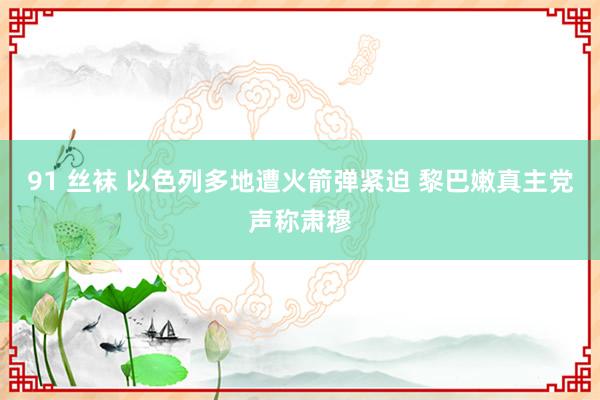 91 丝袜 以色列多地遭火箭弹紧迫 黎巴嫩真主党声称肃穆